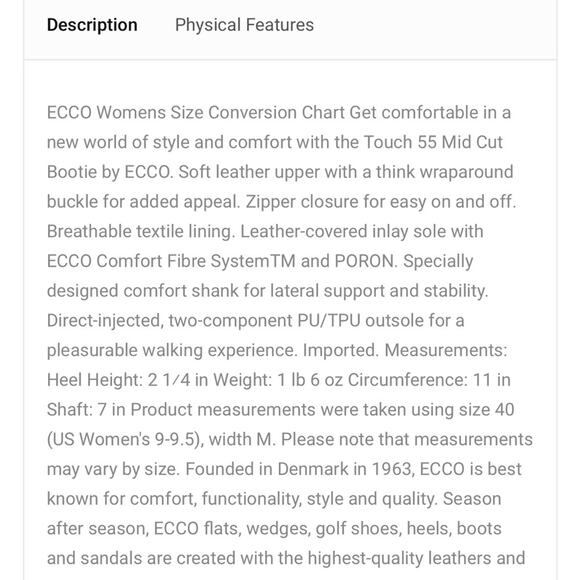 Description Physical Features

ECCO Womens Size Conversion Chart Get comfortable in a new world of style and comfort with the Touch 55 Mid Cut Bootie by ECCO. Soft leather upper with a think wraparound buckle for added appeal. Zipper closure for easy on and off. Breathable textile lining. Leather-covered inlay sole with ECCO Comfort Fibre SystemTM and PORON. Specially designed comfort shank for lateral support and stability. Direct-injected, two-component PU/TPU outsole for a pleasurable walking experience. Imported. Measurements: Heel Height: 2 1⁄4 in Weight: 1 lb 6 oz Circumference: 11 in Shaft: 7 in Product measurements were taken using size 40 (US Women's 9-9.5), width M. Please note that measurements may vary by size. Founded in Denmark in 1963, ECCO is best known for comfort, functionality, style and quality. Season after season, ECCO flats, wedges, golf shoes, heels, boots and sandals are created with the highest-quality leathers and